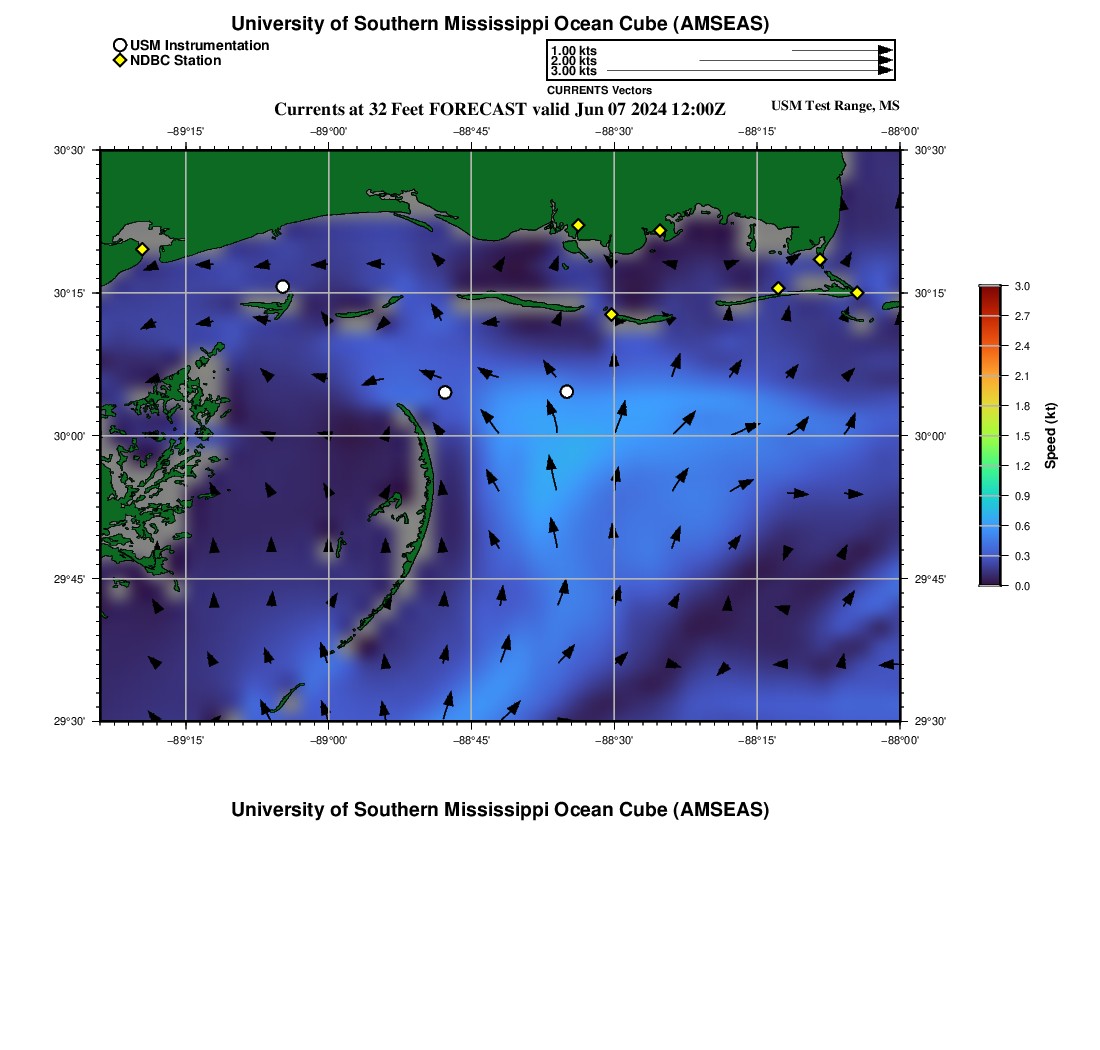 University of Southern Mississippi Ocean Cube (AMSEAS)

USM Instrumentation
NDBC Station

1.00 kts
2.00 kts
3.00 kts
CURRENTS Vectors

Currents at 32 Feet FORECAST valid Jun 07 2024 12:00Z

USM Test Range, MS

−89°15'
−89°00'
−88°45'
−88°30'
−88°15'
−88°00'

30°30'
30°15'
30°00'
29°45'
29°30'

30°30'
30°15'
30°00'
29°45'
29°30'

−89°15'
−89°00'
−88°45'
−88°30'
−88°15'
−88°00'

3.0
2.7
2.4
2.1
1.8
1.5
1.2
0.9
0.6
0.3
0.0
Speed (kt)

University of Southern Mississippi Ocean Cube (AMSEAS)